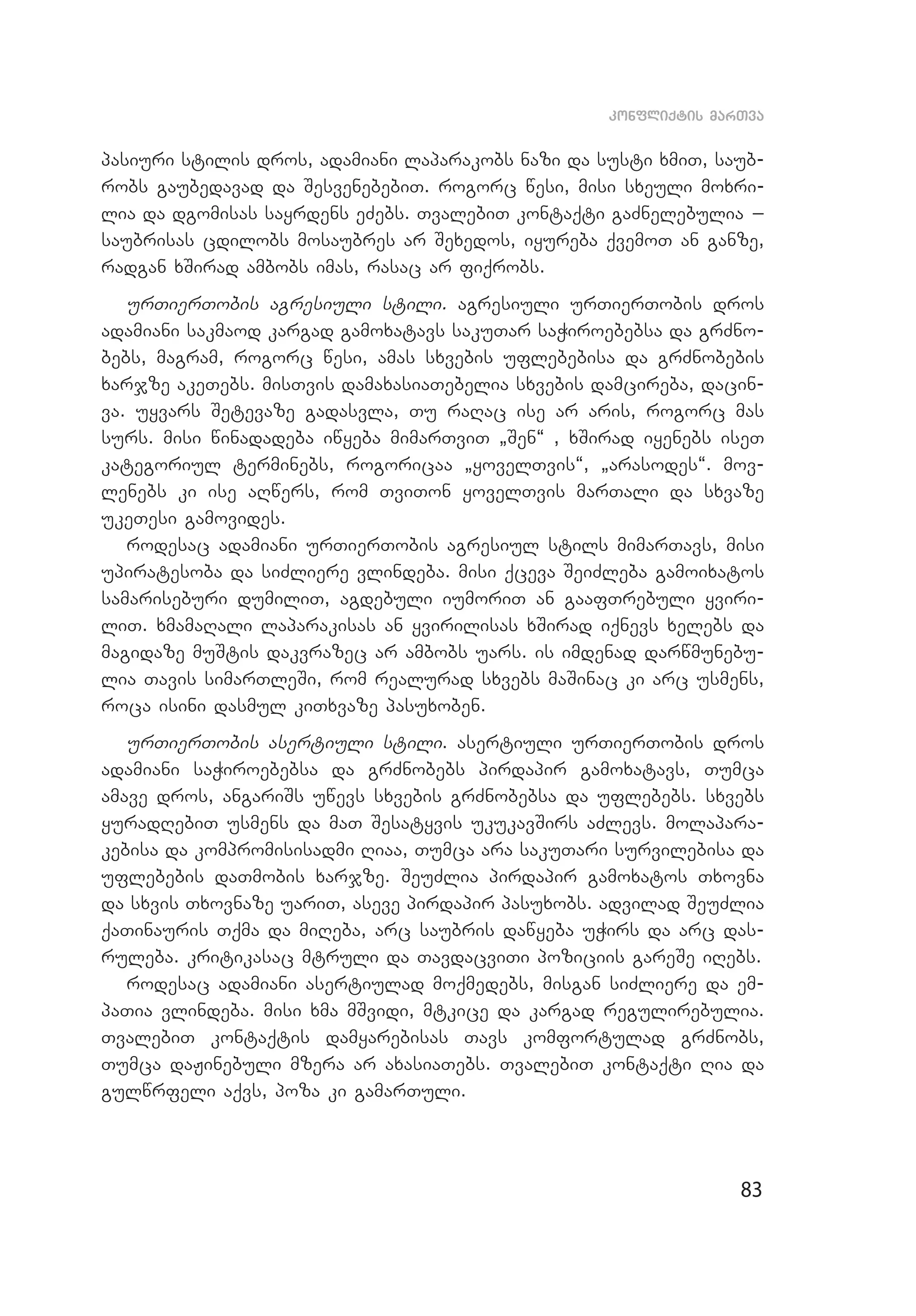 ᲙᲝᲜᲤᲚᲘᲥᲢᲘᲡ ᲛᲐᲠᲗᲕᲐ

პასიური სტილის დროს, ადამიანი ლაპარაკობს ნაზი და სუსტი ხმით, საუბრობს გაუბედავად და შესვენებებით. როგორც წესი, მისი სხეული მოხრილია და დგომისას საყრდენს ეძებს. თვალებით კონტაქტი გაძნელებულია – საუბრისას ცდილობს მოსაუბრეს არ შეხედოს, იყურება ქვემოთ ან განზე, რადგან ხშირად ამბობს იმას, რასაც არ ფიქრობს.

ურთიერთობის აგრესიული სტილი. აგრესიული ურთიერთობის დროს ადამიანი საკმაოდ კარგად გამოხატავს საკუთარ საჭიროებებსა და გრძნობებს, მაგრამ, როგორც წესი, ამას სხვების უფლებებისა და გრძნობების ხარჯზე აკეთებს. მისთვის დამახასიათებელია სხვების დამცირება, დაცინვა. უყვარს შეტევაზე გადასვლა, თუ რაღაც ისე არ არის, როგორც მას სურს. მისი წინადადება იწყება მიმართვით „შენ“ , ხშირად იყენებს ისეთ კატეგორიულ ტერმინებს, როგორიცაა „ყოველთვის“, „არასოდეს“. მოვლენებს კი ისე აღწერს, რომ თვითონ ყოველთვის მართალი და სხვაზე უკეთესი გამოვიდეს.
როდესაც ადამიანი ურთიერთობის აგრესიულ სტილს მიმართავს, მისი უპირატესობა და სიძლიერე ვლინდება. მისი ქცევა შეიძლება გამოიხატოს სამარისებური დუმილით, აგდებული იუმორით ან გააფთრებული ყვირილით. ხმამაღალი ლაპარაკისას ან ყვირილისას ხშირად იქნევს ხელებს და მაგიდაზე მუშტის დაკვრაზეც არ ამბობს უარს. ის იმდენად დარწმუნებულია თავის სიმართლეში, რომ რეალურად სხვებს მაშინაც კი არც უსმენს, როცა ისინი დასმულ კითხვაზე პასუხობენ.

ურთიერთობის ასერტიული სტილი. ასერტიული ურთიერთობის დროს ადამიანი საჭიროებებსა და გრძნობებს პირდაპირ გამოხატავს, თუმცა ამავე დროს, ანგარიშს უწევს სხვების გრძნობებსა და უფლებებს. სხვებს ყურადღებით უსმენს და მათ შესატყვის უკუკავშირს აძლევს. მოლაპარაკებისა და კომპრომისისადმი ღიაა, თუმცა არა საკუთარი სურვილებისა და უფლებების დათმობის ხარჯზე. შეუძლია პირდაპირ გამოხატოს თხოვნა და სხვის თხოვნაზე უარით, ასევე პირდაპირ პასუხობს. ადვილად შეუძლია ქათინაურის თქმა და მიღება, არც საუბრის დაწყება უჭირს და არც დასრულება. კრიტიკასაც მტრული და თავდაცვითი პოზიციის გარეშე იღებს.
როდესაც ადამიანი ასერტიულად მოქმედებს, მისგან სიძლიერე და ემპათია ვლინდება. მისი ხმა მშვიდი, მტკიცე და კარგად რეგულირებულია. თვალებით კონტაქტის დამყარებისას თავს კომფორტულად გრძნობს, თუმცა დაჟინებული მზერა არ ახასიათებს. თვალებით კონტაქტი ღია და გულწრფელი აქვს, პოზა კი გამართული.

83